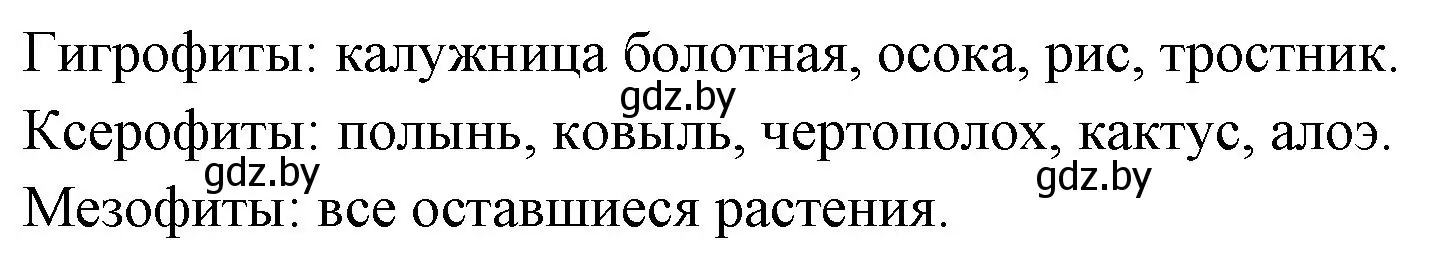 Гигрофиты: калужница болотная, осока, рис, тростник.
gdz.by
Ксерофиты: полынь, ковыль, чертополох, кактус, алоэ.
gdz.by
gdz.by
Мезофиты: все оставшиеся растения.